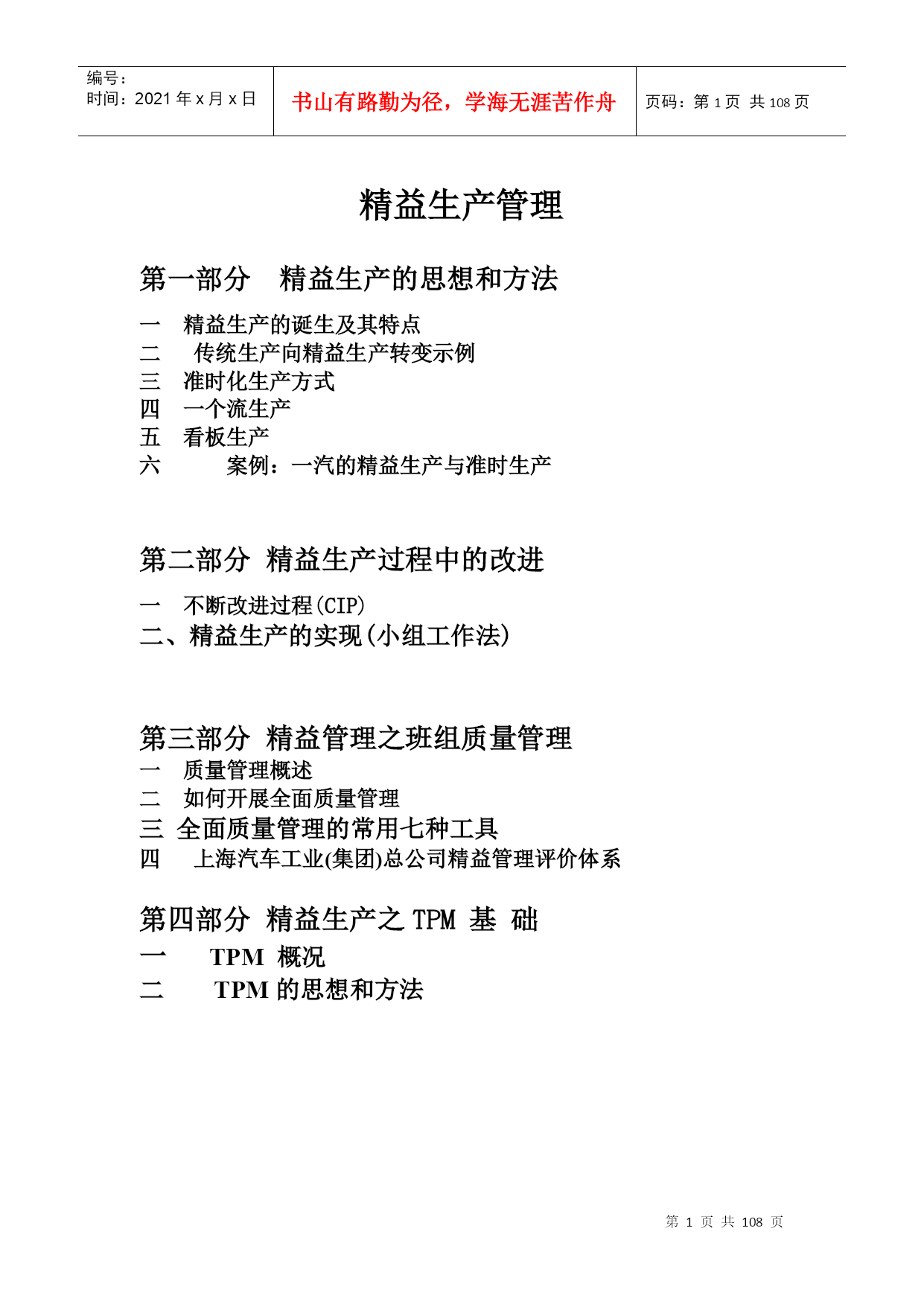 编号：
时间：2021 年 x 月 x 日

书山有路勤为径，学海无涯苦作舟

页码：第 1 页 共 108 页

精益生产管理

第一部分　精益生产的思想和方法

一　精益生产的诞生及其特点
二　传统生产向精益生产转变示例
三　准时化生产方式
四　一个流生产
五　看板生产
六　案例：一汽的精益生产与准时生产

第二部分 精益生产过程中的改进

一　不断改进过程(CIP)
二、精益生产的实现(小组工作法)

第三部分 精益管理之班组质量管理
一　质量管理概述
二　如何开展全面质量管理
三 全面质量管理的常用七种工具
四　上海汽车工业(集团)总公司精益管理评价体系

第四部分 精益生产之 TPM 基 础
一　TPM 概况
二　TPM 的思想和方法

第 1 页 共 108 页